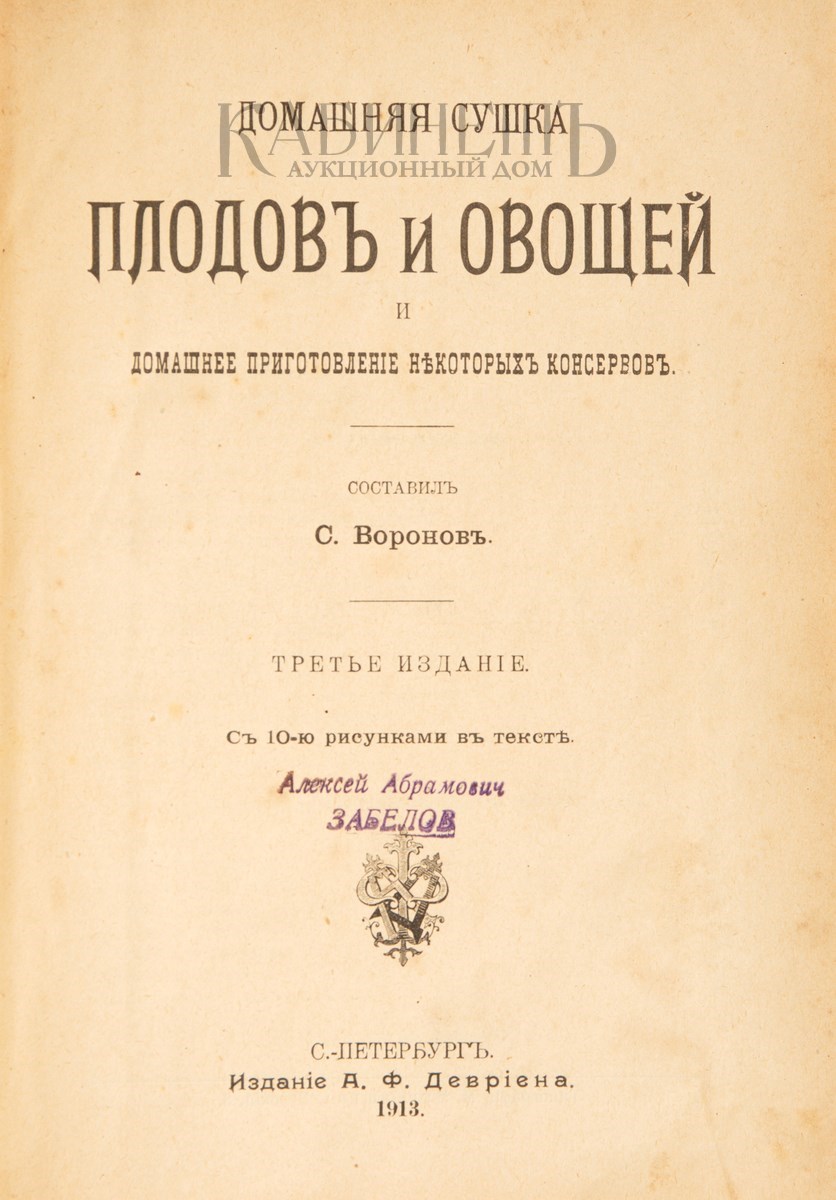 ДОМАШНЯЯ СУШКА
КАБИНЕТЪ
АУКЦИОННЫЙ ДОМ
ПЛОДОВЪ И ОВОЩЕЙ
И
ДОМАШНЕЕ ПРИГОТОВЛЕНІЕ НѢКОТОРЫХЪ КОНСЕРВОВЪ.

СОСТАВИЛЪ
С. Вороновъ.

ТРЕТЬЕ ИЗДАНІЕ.

Съ 10-ю рисунками въ текстѣ.

Алексей Абрамович
ЗАБЕЛОВ

С.-ПЕТЕРБУРГЪ.
Изданіе А. Ф. Девріена.
1913.